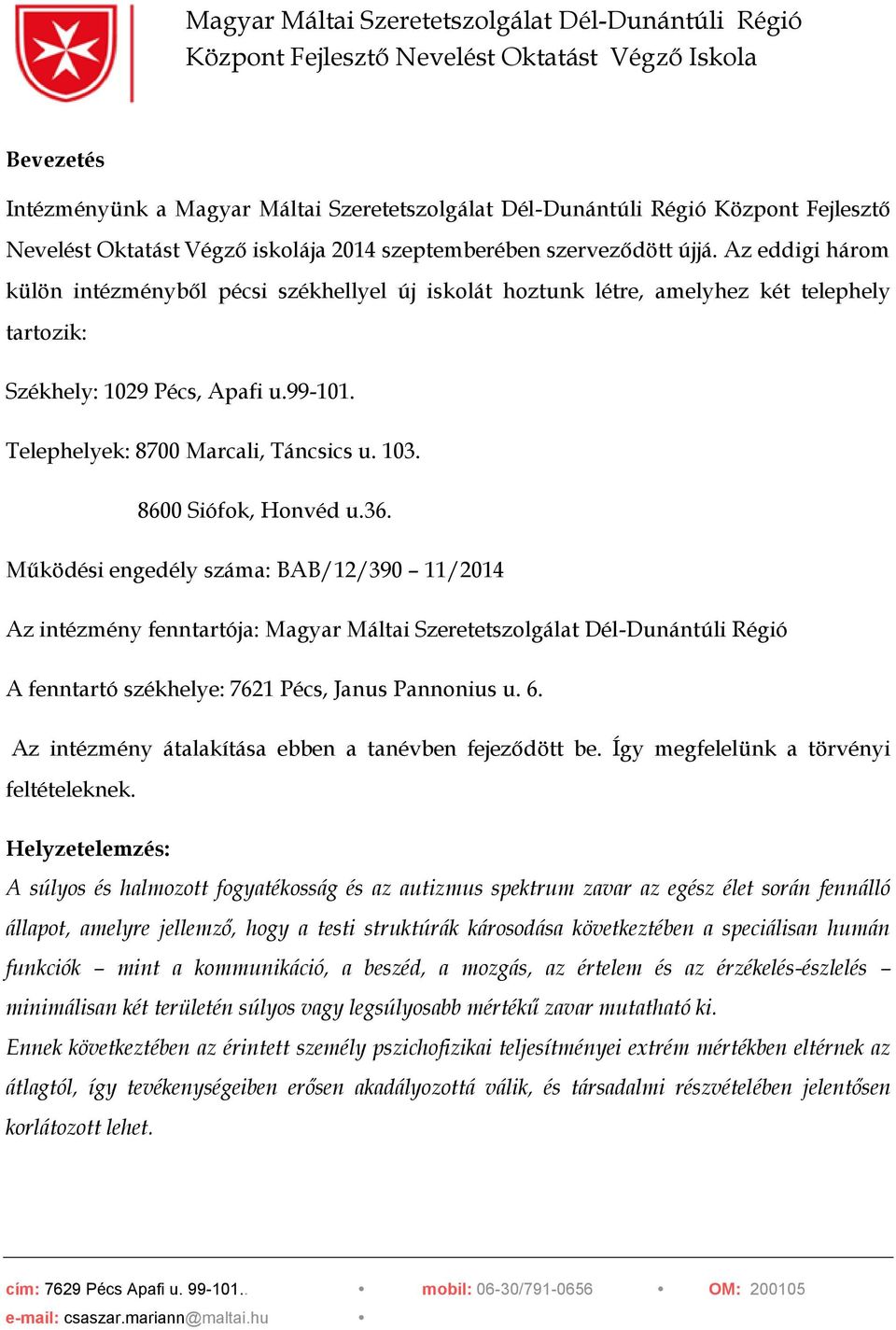 Magyar Máltai Szeretetszolgálat Dél-Dunántúli Régió
Központ Fejlesztő Nevelést Oktatást Végző Iskola

Bevezetés

Intézményünk a Magyar Máltai Szeretetszolgálat Dél-Dunántúli Régió Központ Fejlesztő Nevelést Oktatást Végző iskolája 2014 szeptemberében szerveződött újjá. Az eddigi három külön intézményből pécsi székhellyel új iskolát hoztunk létre, amelyhez két telephely tartozik:

Székhely: 1029 Pécs, Apafi u.99-101.

Telephelyek: 8700 Marcali, Táncsics u. 103.

8600 Siófok, Honvéd u.36.

Működési engedély száma: BAB/12/390 – 11/2014

Az intézmény fenntartója: Magyar Máltai Szeretetszolgálat Dél-Dunántúli Régió

A fenntartó székhelye: 7621 Pécs, Janus Pannonius u. 6.

Az intézmény átalakítása ebben a tanévben fejeződött be. Így megfelelünk a törvényi feltételeknek.

Helyzetelemzés:
A súlyos és halmozott fogyatékosság és az autizmus spektrum zavar az egész élet során fennálló állapot, amelyre jellemző, hogy a testi struktúrák károsodása következtében a speciálisan humán funkciók – mint a kommunikáció, a beszéd, a mozgás, az értelem és az érzékelés-észlelés – minimálisan két területén súlyos vagy legsúlyosabb mértékű zavar mutatható ki.
Ennek következtében az érintett személy pszichofizikai teljesítményei extrém mértékben eltérnek az átlagtól, így tevékenységeiben erősen akadályozottá válik, és társadalmi részvételében jelentősen korlátozott lehet.

cím: 7629 Pécs Apafi u. 99-101.. • mobil: 06-30/791-0656 • OM: 200105
e-mail: csaszar.mariann@maltai.hu •